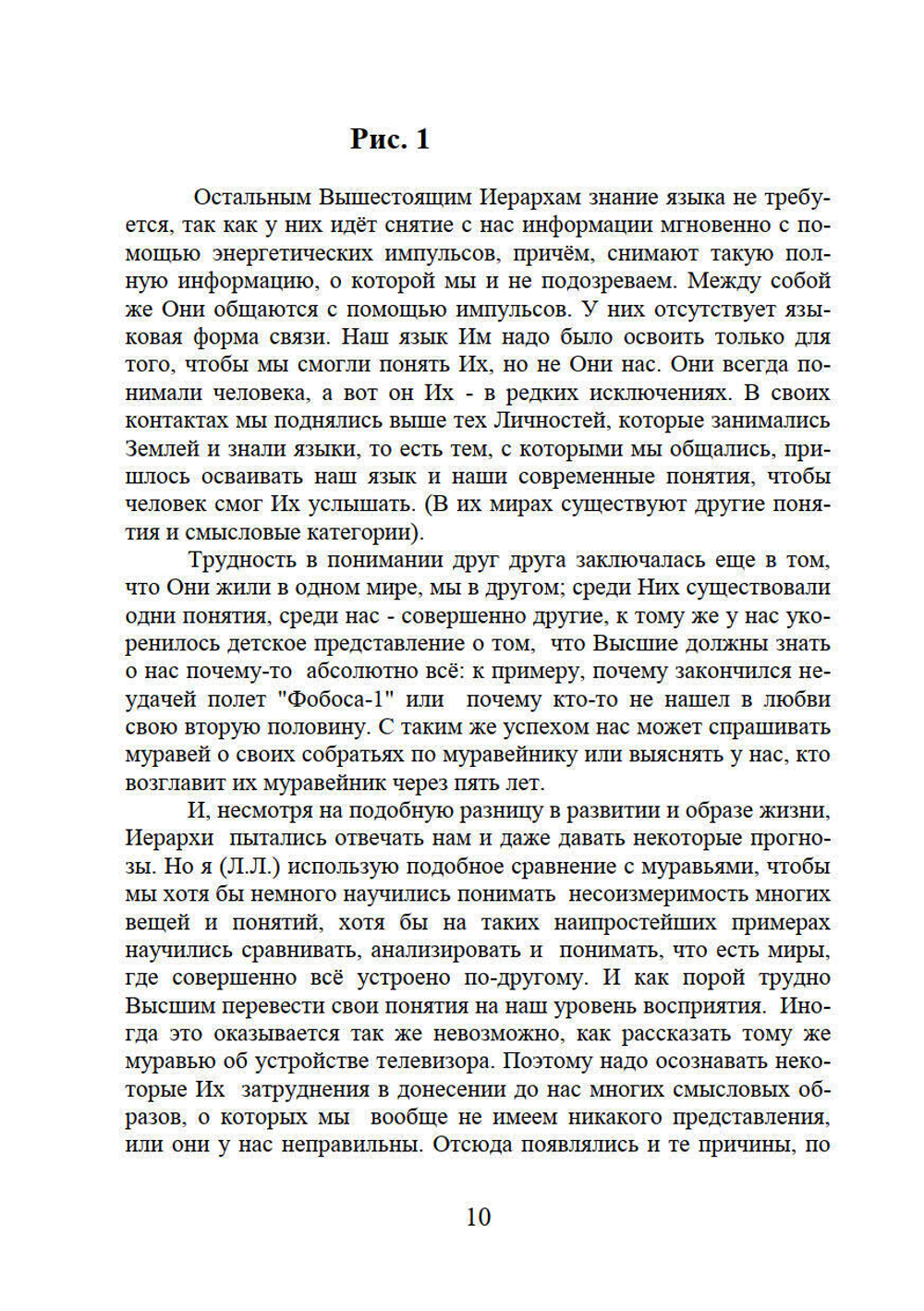 Рис. 1

Остальным Вышестоящим Иерархам знание языка не требуется, так как у них идёт снятие с нас информации мгновенно с помощью энергетических импульсов, причём, снимают такую полную информацию, о которой мы и не подозреваем. Между собой же Они общаются с помощью импульсов. У них отсутствует языковая форма связи. Наш язык Им надо было освоить только для того, чтобы мы смогли понять Их, но не Они нас. Они всегда понимали человека, а вот он Их - в редких исключениях. В своих контактах мы поднялись выше тех Личностей, которые занимались Землей и знали языки, то есть тем, с которыми мы общались, пришлось осваивать наш язык и наши современные понятия, чтобы человек смог Их услышать. (В их мирах существуют другие понятия и смысловые категории).

Трудность в понимании друг друга заключалась еще в том, что Они жили в одном мире, мы в другом; среди Них существовали одни понятия, среди нас - совершенно другие, к тому же у нас укоренилось детское представление о том, что Высшие должны знать о нас почему-то абсолютно всё: к примеру, почему закончился неудачей полет "Фобоса-1" или почему кто-то не нашел в любви свою вторую половину. С таким же успехом нас может спрашивать муравей о своих собратьях по муравейнику или выяснять у нас, кто возглавит их муравейник через пять лет.

И, несмотря на подобную разницу в развитии и образе жизни, Иерархи пытались отвечать нам и даже давать некоторые прогнозы. Но я (Л.Л.) использую подобное сравнение с муравьями, чтобы мы хотя бы немного научились понимать несоизмеримость многих вещей и понятий, хотя бы на таких наипростейших примерах научились сравнивать, анализировать и понимать, что есть миры, где совершенно всё устроено по-другому. И как порой трудно Высшим перевести свои понятия на наш уровень восприятия. Иногда это оказывается так же невозможно, как рассказать тому же муравью об устройстве телевизора. Поэтому надо осознавать некоторые Их затруднения в донесении до нас многих смысловых образов, о которых мы вообще не имеем никакого представления, или они у нас неправильны. Отсюда появлялись и те причины, по

10